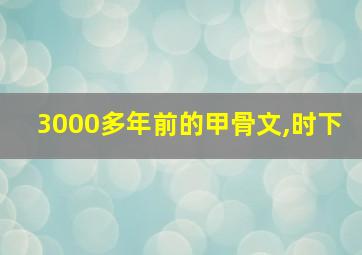 3000多年前的甲骨文,时下